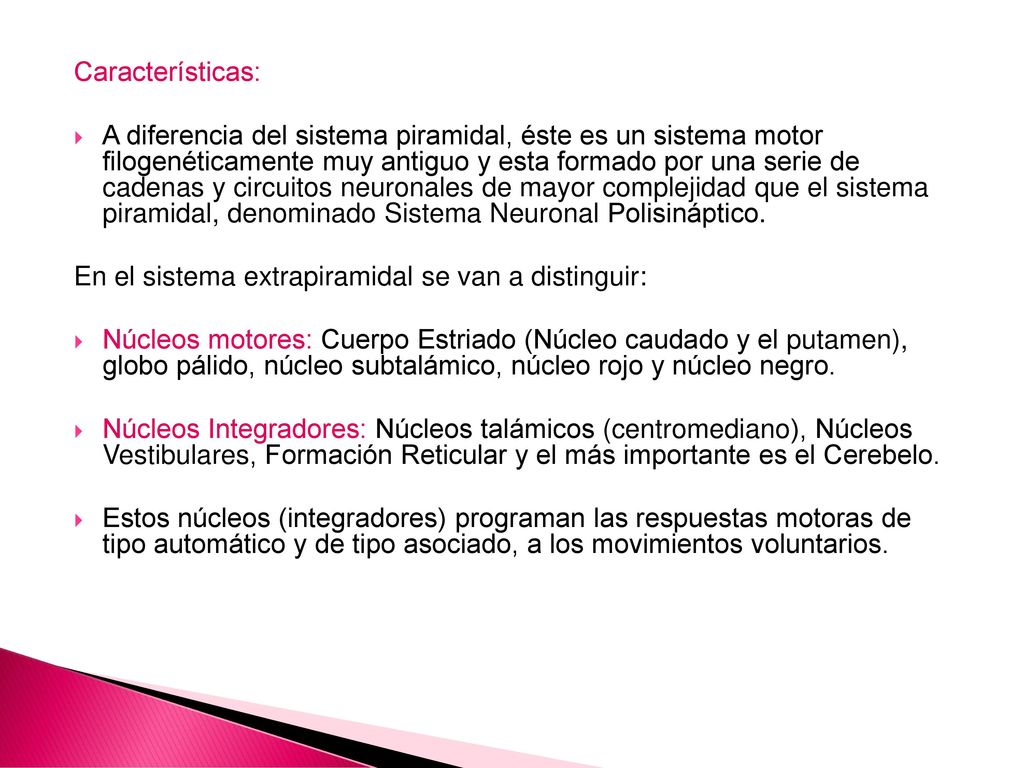 Características:

A diferencia del sistema piramidal, éste es un sistema motor filogenéticamente muy antiguo y esta formado por una serie de cadenas y circuitos neuronales de mayor complejidad que el sistema piramidal, denominado Sistema Neuronal Polisináptico.

En el sistema extrapiramidal se van a distinguir:

Núcleos motores: Cuerpo Estriado (Núcleo caudado y el putamen), globo pálido, núcleo subtalámico, núcleo rojo y núcleo negro.

Núcleos Integradores: Núcleos talámicos (centromediano), Núcleos Vestibulares, Formación Reticular y el más importante es el Cerebelo.

Estos núcleos (integradores) programan las respuestas motoras de tipo automático y de tipo asociado, a los movimientos voluntarios.